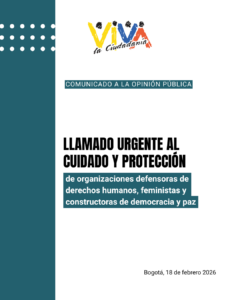 VIVA la Ciudadanía

COMUNICADO A LA OPINIÓN PÚBLICA

LLAMADO URGENTE AL CUIDADO Y PROTECCIÓN

de organizaciones defensoras de derechos humanos, feministas y constructoras de democracia y paz

Bogotá, 18 de febrero 2026